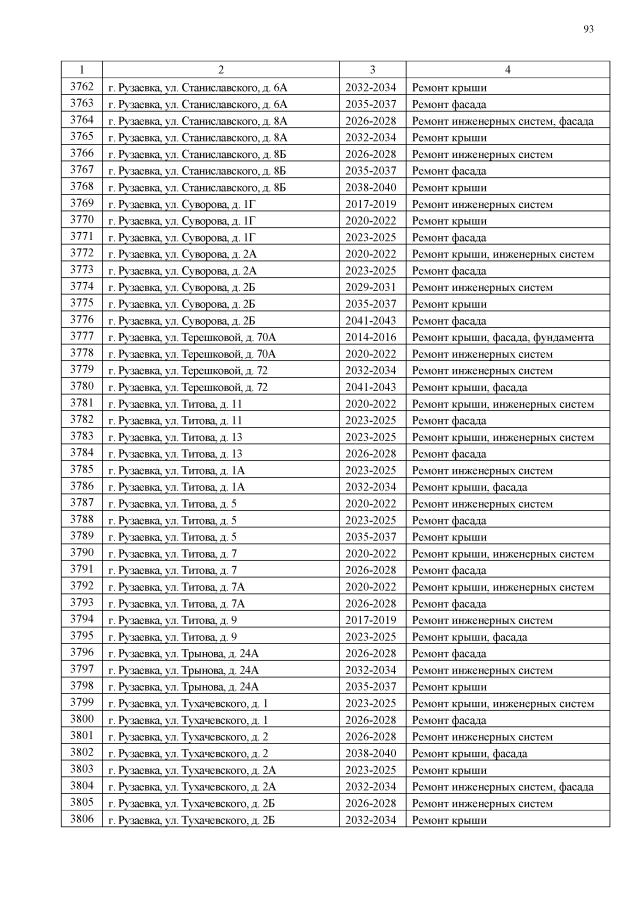 93

| 1 | 2 | 3 | 4 |
|---|---|---|---|
| 3762 | г. Рузаевка, ул. Станиславского, д. 6А | 2032-2034 | Ремонт крыши |
| 3763 | г. Рузаевка, ул. Станиславского, д. 6А | 2035-2037 | Ремонт фасада |
| 3764 | г. Рузаевка, ул. Станиславского, д. 8А | 2026-2028 | Ремонт инженерных систем, фасада |
| 3765 | г. Рузаевка, ул. Станиславского, д. 8А | 2032-2034 | Ремонт крыши |
| 3766 | г. Рузаевка, ул. Станиславского, д. 8Б | 2026-2028 | Ремонт инженерных систем |
| 3767 | г. Рузаевка, ул. Станиславского, д. 8Б | 2035-2037 | Ремонт фасада |
| 3768 | г. Рузаевка, ул. Станиславского, д. 8Б | 2038-2040 | Ремонт крыши |
| 3769 | г. Рузаевка, ул. Суворова, д. 1Г | 2017-2019 | Ремонт инженерных систем |
| 3770 | г. Рузаевка, ул. Суворова, д. 1Г | 2020-2022 | Ремонт крыши |
| 3771 | г. Рузаевка, ул. Суворова, д. 1Г | 2023-2025 | Ремонт фасада |
| 3772 | г. Рузаевка, ул. Суворова, д. 2А | 2020-2022 | Ремонт крыши, инженерных систем |
| 3773 | г. Рузаевка, ул. Суворова, д. 2А | 2023-2025 | Ремонт фасада |
| 3774 | г. Рузаевка, ул. Суворова, д. 2Б | 2029-2031 | Ремонт инженерных систем |
| 3775 | г. Рузаевка, ул. Суворова, д. 2Б | 2035-2037 | Ремонт крыши |
| 3776 | г. Рузаевка, ул. Суворова, д. 2Б | 2041-2043 | Ремонт фасада |
| 3777 | г. Рузаевка, ул. Терешковой, д. 70А | 2014-2016 | Ремонт крыши, фасада, фундамента |
| 3778 | г. Рузаевка, ул. Терешковой, д. 70А | 2020-2022 | Ремонт инженерных систем |
| 3779 | г. Рузаевка, ул. Терешковой, д. 72 | 2032-2034 | Ремонт инженерных систем |
| 3780 | г. Рузаевка, ул. Терешковой, д. 72 | 2041-2043 | Ремонт крыши, фасада |
| 3781 | г. Рузаевка, ул. Титова, д. 11 | 2020-2022 | Ремонт крыши, инженерных систем |
| 3782 | г. Рузаевка, ул. Титова, д. 11 | 2023-2025 | Ремонт фасада |
| 3783 | г. Рузаевка, ул. Титова, д. 13 | 2023-2025 | Ремонт крыши, инженерных систем |
| 3784 | г. Рузаевка, ул. Титова, д. 13 | 2026-2028 | Ремонт фасада |
| 3785 | г. Рузаевка, ул. Титова, д. 1А | 2023-2025 | Ремонт инженерных систем |
| 3786 | г. Рузаевка, ул. Титова, д. 1А | 2032-2034 | Ремонт крыши, фасада |
| 3787 | г. Рузаевка, ул. Титова, д. 5 | 2020-2022 | Ремонт инженерных систем |
| 3788 | г. Рузаевка, ул. Титова, д. 5 | 2023-2025 | Ремонт фасада |
| 3789 | г. Рузаевка, ул. Титова, д. 5 | 2035-2037 | Ремонт крыши |
| 3790 | г. Рузаевка, ул. Титова, д. 7 | 2020-2022 | Ремонт крыши, инженерных систем |
| 3791 | г. Рузаевка, ул. Титова, д. 7 | 2026-2028 | Ремонт фасада |
| 3792 | г. Рузаевка, ул. Титова, д. 7А | 2020-2022 | Ремонт крыши, инженерных систем |
| 3793 | г. Рузаевка, ул. Титова, д. 7А | 2026-2028 | Ремонт фасада |
| 3794 | г. Рузаевка, ул. Титова, д. 9 | 2017-2019 | Ремонт инженерных систем |
| 3795 | г. Рузаевка, ул. Титова, д. 9 | 2023-2025 | Ремонт крыши, фасада |
| 3796 | г. Рузаевка, ул. Трынова, д. 24А | 2026-2028 | Ремонт фасада |
| 3797 | г. Рузаевка, ул. Трынова, д. 24А | 2032-2034 | Ремонт инженерных систем |
| 3798 | г. Рузаевка, ул. Трынова, д. 24А | 2035-2037 | Ремонт крыши |
| 3799 | г. Рузаевка, ул. Тухачевского, д. 1 | 2023-2025 | Ремонт крыши, инженерных систем |
| 3800 | г. Рузаевка, ул. Тухачевского, д. 1 | 2026-2028 | Ремонт фасада |
| 3801 | г. Рузаевка, ул. Тухачевского, д. 2 | 2026-2028 | Ремонт инженерных систем |
| 3802 | г. Рузаевка, ул. Тухачевского, д. 2 | 2038-2040 | Ремонт крыши, фасада |
| 3803 | г. Рузаевка, ул. Тухачевского, д. 2А | 2023-2025 | Ремонт крыши |
| 3804 | г. Рузаевка, ул. Тухачевского, д. 2А | 2032-2034 | Ремонт инженерных систем, фасада |
| 3805 | г. Рузаевка, ул. Тухачевского, д. 2Б | 2026-2028 | Ремонт инженерных систем |
| 3806 | г. Рузаевка, ул. Тухачевского, д. 2Б | 2032-2034 | Ремонт крыши |